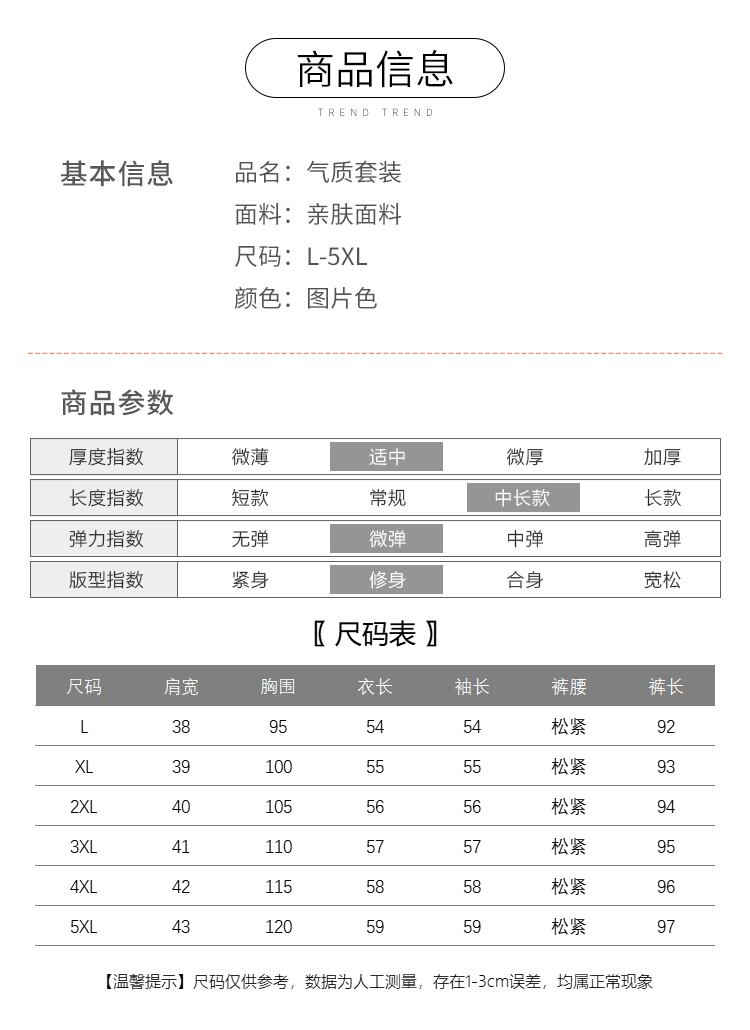 商品信息

TREND TREND

基本信息

品名：气质套装
面料：亲肤面料
尺码：L-5XL
颜色：图片色

商品参数

| 厚度指数 | 微薄 | 适中 | 微厚 | 加厚 |
|---|---|---|---|---|
| 长度指数 | 短款 | 常规 | 中长款 | 长款 |
| 弹力指数 | 无弹 | 微弹 | 中弹 | 高弹 |
| 版型指数 | 紧身 | 修身 | 合身 | 宽松 |

〖 尺码表 〗

| 尺码 | 肩宽 | 胸围 | 衣长 | 袖长 | 裤腰 | 裤长 |
|---|---|---|---|---|---|---|
| L | 38 | 95 | 54 | 54 | 松紧 | 92 |
| XL | 39 | 100 | 55 | 55 | 松紧 | 93 |
| 2XL | 40 | 105 | 56 | 56 | 松紧 | 94 |
| 3XL | 41 | 110 | 57 | 57 | 松紧 | 95 |
| 4XL | 42 | 115 | 58 | 58 | 松紧 | 96 |
| 5XL | 43 | 120 | 59 | 59 | 松紧 | 97 |

【温馨提示】尺码仅供参考，数据为人工测量，存在1-3cm误差，均属正常现象